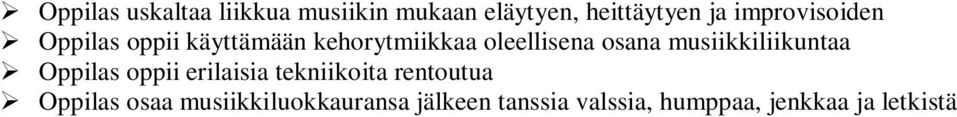 ➢ Oppilas uskaltaa liikkua musiikin mukaan eläytyen, heittäytyen ja improvisoiden
➢ Oppilas oppii käyttämään kehorytmiikkaa oleellisena osana musiikkiliikuntaa
➢ Oppilas oppii erilaisia tekniikoita rentoutua
➢ Oppilas osaa musiikkiluokkauransa jälkeen tanssia valssia, humppaa, jenkkaa ja letkistä